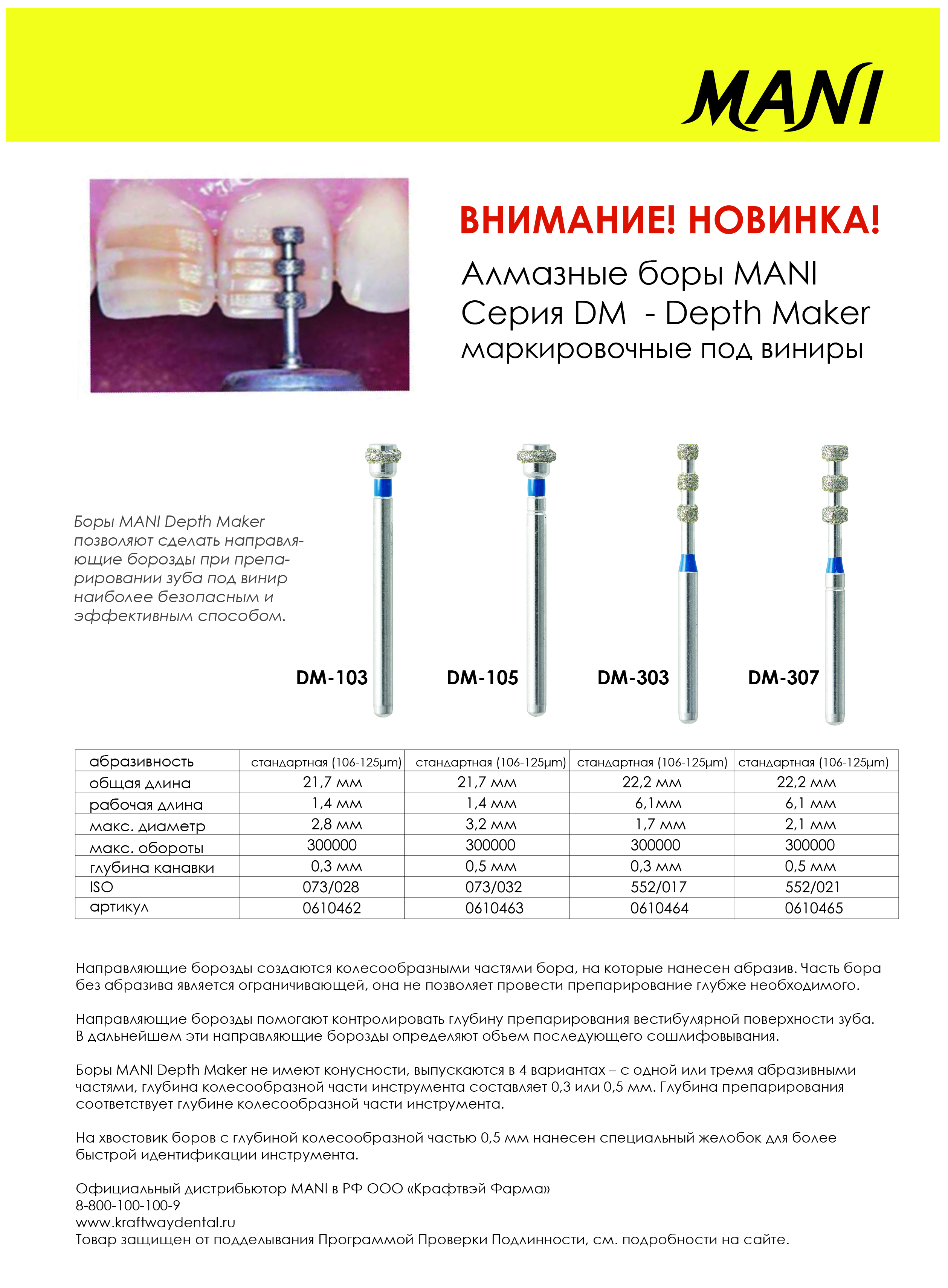 MANI

ВНИМАНИЕ! НОВИНКА!

Алмазные боры MANI
Серия DM - Depth Maker
маркировочные под виниры

Боры MANI Depth Maker позволяют сделать направляющие борозды при препарировании зуба под винир наиболее безопасным и эффективным способом.

DM-103 DM-105 DM-303 DM-307

| абразивность | стандартная (106-125µm) | стандартная (106-125µm) | стандартная (106-125µm) | стандартная (106-125µm) |
|---|---|---|---|---|
| общая длина | 21,7 мм | 21,7 мм | 22,2 мм | 22,2 мм |
| рабочая длина | 1,4 мм | 1,4 мм | 6,1мм | 6,1 мм |
| макс. диаметр | 2,8 мм | 3,2 мм | 1,7 мм | 2,1 мм |
| макс. обороты | 300000 | 300000 | 300000 | 300000 |
| глубина канавки | 0,3 мм | 0,5 мм | 0,3 мм | 0,5 мм |
| ISO | 073/028 | 073/032 | 552/017 | 552/021 |
| артикул | 0610462 | 0610463 | 0610464 | 0610465 |

Направляющие борозды создаются колесообразными частями бора, на которые нанесен абразив. Часть бора без абразива является ограничивающей, она не позволяет провести препарирование глубже необходимого.

Направляющие борозды помогают контролировать глубину препарирования вестибулярной поверхности зуба. В дальнейшем эти направляющие борозды определяют объем последующего сошлифовывания.

Боры MANI Depth Maker не имеют конусности, выпускаются в 4 вариантах – с одной или тремя абразивными частями, глубина колесообразной части инструмента составляет 0,3 или 0,5 мм. Глубина препарирования соответствует глубине колесообразной части инструмента.

На хвостовик боров с глубиной колесообразной частью 0,5 мм нанесен специальный желобок для более быстрой идентификации инструмента.

Официальный дистрибьютор MANI в РФ ООО «Крафтвэй Фарма»
8-800-100-100-9
www.kraftwaydental.ru
Товар защищен от подделывания Программой Проверки Подлинности, см. подробности на сайте.